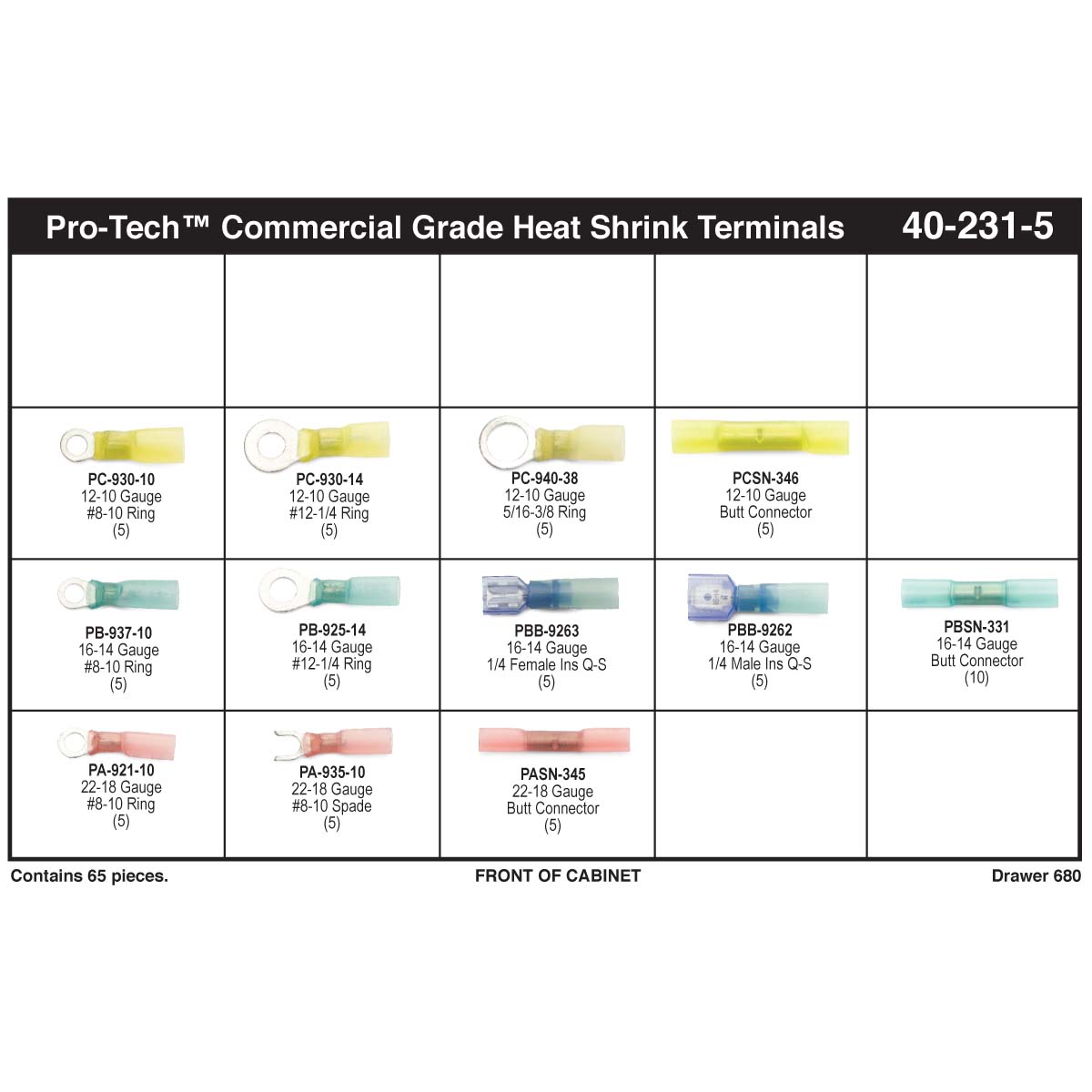 Pro-Tech™ Commercial Grade Heat Shrink Terminals 40-231-5

| | | | | |
|---|---|---|---|---|
| | | | | |
| PC-930-10 12-10 Gauge #8-10 Ring (5) | PC-930-14 12-10 Gauge #12-1/4 Ring (5) | PC-940-38 12-10 Gauge 5/16-3/8 Ring (5) | PCSN-346 12-10 Gauge Butt Connector (5) | |
| PB-937-10 16-14 Gauge #8-10 Ring (5) | PB-925-14 16-14 Gauge #12-1/4 Ring (5) | PBB-9263 16-14 Gauge 1/4 Female Ins Q-S (5) | PBB-9262 16-14 Gauge 1/4 Male Ins Q-S (5) | PBSN-331 16-14 Gauge Butt Connector (10) |
| PA-921-10 22-18 Gauge #8-10 Ring (5) | PA-935-10 22-18 Gauge #8-10 Spade (5) | PASN-345 22-18 Gauge Butt Connector (5) | | |

Contains 65 pieces.

FRONT OF CABINET

Drawer 680